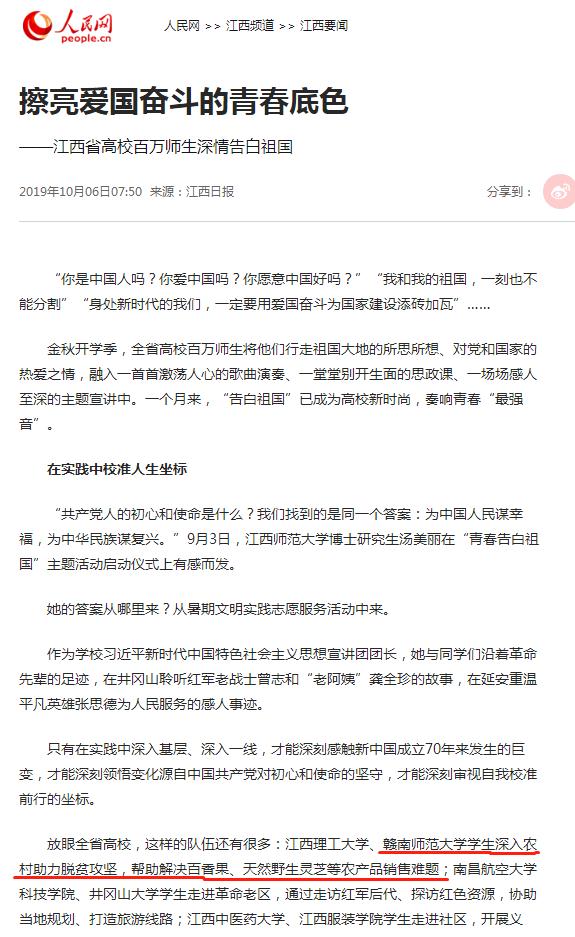 人民网
people.cn

人民网 >> 江西频道 >> 江西要闻

擦亮爱国奋斗的青春底色

——江西省高校百万师生深情告白祖国

2019年10月06日07:50 来源：江西日报

分享到：

“你是中国人吗？你爱中国吗？你愿意中国好吗？”“我和我的祖国，一刻也不能分割”“身处新时代的我们，一定要用爱国奋斗为国家建设添砖加瓦”……

金秋开学季，全省高校百万师生将他们行走祖国大地的所思所想、对党和国家的热爱之情，融入一首首激荡人心的歌曲演奏、一堂堂别开生面的思政课、一场场感人至深的主题宣讲中。一个月来，“告白祖国”已成为高校新时尚，奏响青春“最强音”。

在实践中校准人生坐标

“共产党人的初心和使命是什么？我们找到的是同一个答案：为中国人民谋幸福，为中华民族谋复兴。”9月3日，江西师范大学博士研究生汤美丽在“青春告白祖国”主题活动启动仪式上有感而发。

她的答案从哪里来？从暑期文明实践志愿服务活动中来。

作为学校习近平新时代中国特色社会主义思想宣讲团团长，她与同学们沿着革命先辈的足迹，在井冈山聆听红军老战士曾志和“老阿姨”龚全珍的故事，在延安重温平凡英雄张思德为人民服务的感人事迹。

只有在实践中深入基层、深入一线，才能深刻感触新中国成立70年来发生的巨变，才能深刻领悟变化源自中国共产党对初心和使命的坚守，才能深刻审视自我校准前行的坐标。

放眼全省高校，这样的队伍还有很多：江西理工大学、赣南师范大学学生深入农村助力脱贫攻坚，帮助解决百香果、天然野生灵芝等农产品销售难题；南昌航空大学科技学院、井冈山大学学生走进革命老区，通过走访红军后代、探访红色资源，协助当地规划、打造旅游线路；江西中医药大学、江西服装学院学生走进社区，开展义